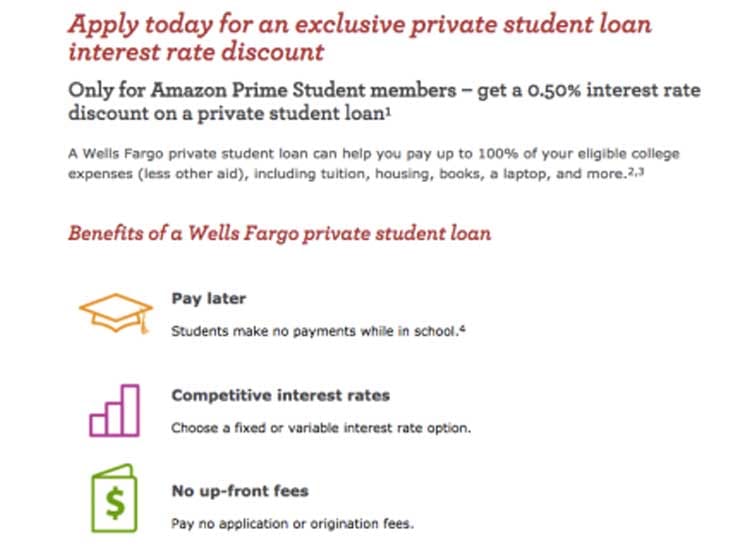 Apply today for an exclusive private student loan interest rate discount

Only for Amazon Prime Student members – get a 0.50% interest rate discount on a private student loan$^1$

A Wells Fargo private student loan can help you pay up to 100% of your eligible college expenses (less other aid), including tuition, housing, books, a laptop, and more.$^{2,3}$

Benefits of a Wells Fargo private student loan

Pay later

Students make no payments while in school.$^4$

Competitive interest rates

Choose a fixed or variable interest rate option.

$

No up-front fees

Pay no application or origination fees.